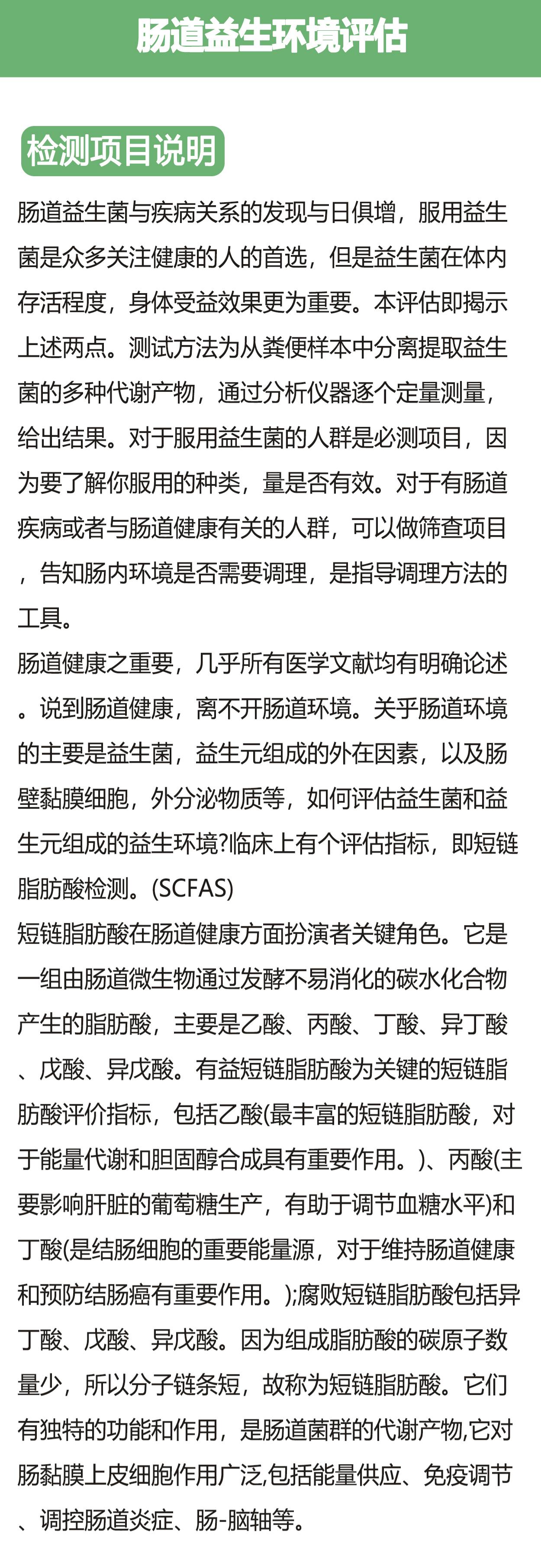 肠道益生环境评估

检测项目说明

肠道益生菌与疾病关系的发现与日俱增，服用益生菌是众多关注健康的人的首选，但是益生菌在体内存活程度，身体受益效果更为重要。本评估即揭示上述两点。测试方法为从粪便样本中分离提取益生菌的多种代谢产物，通过分析仪器逐个定量测量，给出结果。对于服用益生菌的人群是必测项目，因为要了解你服用的种类，量是否有效。对于有肠道疾病或者与肠道健康有关的人群，可以做筛查项目，告知肠内环境是否需要调理，是指导调理方法的工具。

肠道健康之重要，几乎所有医学文献均有明确论述。说到肠道健康，离不开肠道环境。关乎肠道环境的主要是益生菌，益生元组成的外在因素，以及肠壁黏膜细胞，外分泌物质等，如何评估益生菌和益生元组成的益生环境?临床上有个评估指标，即短链脂肪酸检测。(SCFAS)

短链脂肪酸在肠道健康方面扮演者关键角色。它是一组由肠道微生物通过发酵不易消化的碳水化合物产生的脂肪酸，主要是乙酸、丙酸、丁酸、异丁酸、戊酸、异戊酸。有益短链脂肪酸为关键的短链脂肪酸评价指标，包括乙酸(最丰富的短链脂肪酸，对于能量代谢和胆固醇合成具有重要作用。)、丙酸(主要影响肝脏的葡萄糖生产，有助于调节血糖水平)和丁酸(是结肠细胞的重要能量源，对于维持肠道健康和预防结肠癌有重要作用。);腐败短链脂肪酸包括异丁酸、戊酸、异戊酸。因为组成脂肪酸的碳原子数量少，所以分子链条短，故称为短链脂肪酸。它们有独特的功能和作用，是肠道菌群的代谢产物,它对肠黏膜上皮细胞作用广泛,包括能量供应、免疫调节、调控肠道炎症、肠-脑轴等。